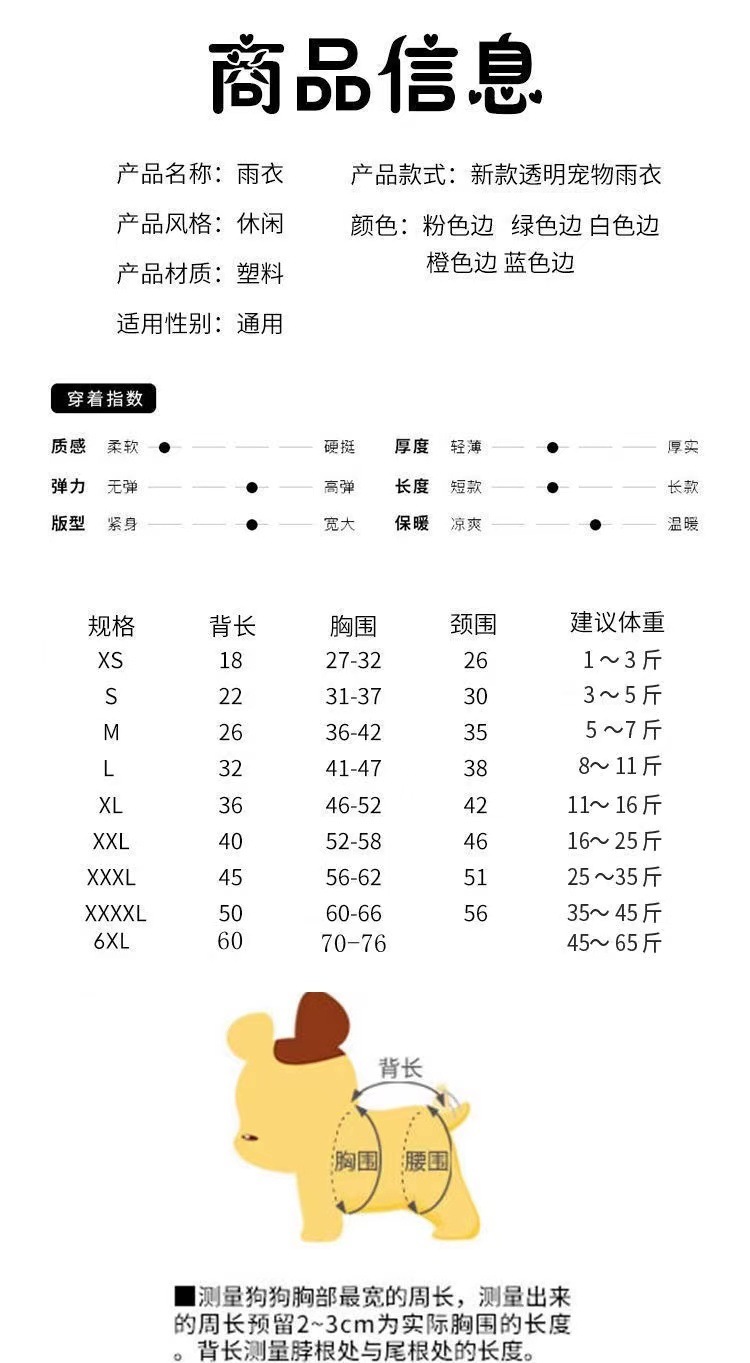 商品信息

产品名称：雨衣
产品风格：休闲
产品材质：塑料
适用性别：通用

产品款式：新款透明宠物雨衣
颜色：粉色边 绿色边 白色边 橙色边 蓝色边

穿着指数

质感 柔软 硬挺
弹力 无弹 高弹
版型 紧身 宽大
厚度 轻薄 厚实
长度 短款 长款
保暖 凉爽 温暖

| 规格 | 背长 | 胸围 | 颈围 | 建议体重 |
|---|---|---|---|---|
| XS | 18 | 27-32 | 26 | 1～3斤 |
| S | 22 | 31-37 | 30 | 3～5斤 |
| M | 26 | 36-42 | 35 | 5～7斤 |
| L | 32 | 41-47 | 38 | 8～11斤 |
| XL | 36 | 46-52 | 42 | 11～16斤 |
| XXL | 40 | 52-58 | 46 | 16～25斤 |
| XXXL | 45 | 56-62 | 51 | 25～35斤 |
| XXXXL | 50 | 60-66 | 56 | 35～45斤 |
| 6XL | 60 | 70-76 | | 45～65斤 |

背长
胸围
腰围

■测量狗狗胸部最宽的周长，测量出来的周长预留2~3cm为实际胸围的长度。背长测量脖根处与尾根处的长度。